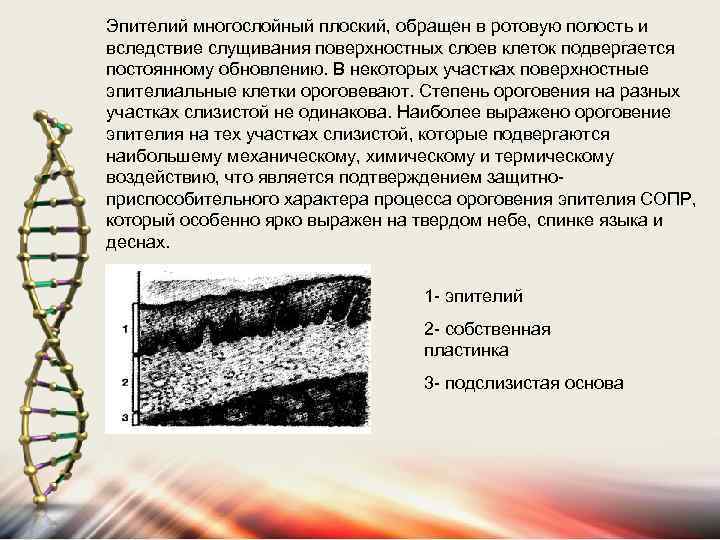 Эпителий многослойный плоский, обращен в ротовую полость и вследствие слущивания поверхностных слоев клеток подвергается постоянному обновлению. В некоторых участках поверхностные эпителиальные клетки ороговевают. Степень ороговения на разных участках слизистой не одинакова. Наиболее выражено ороговение эпителия на тех участках слизистой, которые подвергаются наибольшему механическому, химическому и термическому воздействию, что является подтверждением защитно-приспособительного характера процесса ороговения эпителия СОПР, который особенно ярко выражен на твердом небе, спинке языка и деснах.

1
2
3

1- эпителий

2- собственная пластинка

3- подслизистая основа